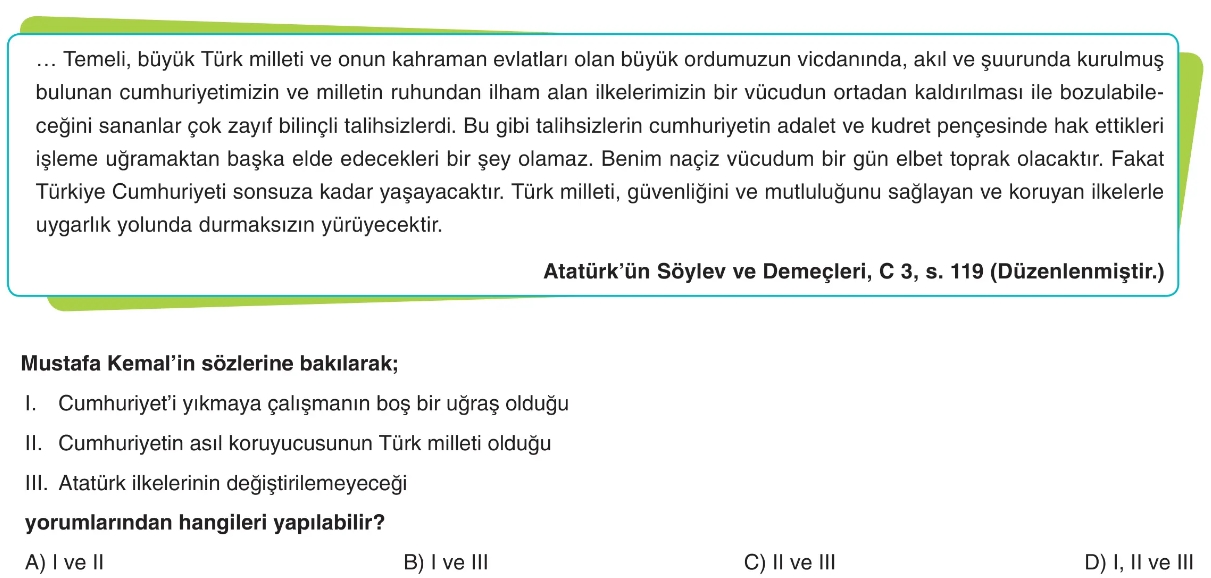 … Temeli, büyük Türk milleti ve onun kahraman evlatları olan büyük ordumuzun vicdanında, akıl ve şuurunda kurulmuş bulunan cumhuriyetimizin ve milletin ruhundan ilham alan ilkelerimizin bir vücudun ortadan kaldırılması ile bozulabileceğini sananlar çok zayıf bilinçli talihsizlerdi. Bu gibi talihsizlerin cumhuriyetin adalet ve kudret pençesinde hak ettikleri işleme uğramaktan başka elde edecekleri bir şey olamaz. Benim naçiz vücudum bir gün elbet toprak olacaktır. Fakat Türkiye Cumhuriyeti sonsuza kadar yaşayacaktır. Türk milleti, güvenliğini ve mutluluğunu sağlayan ve koruyan ilkelerle uygarlık yolunda durmaksızın yürüyecektir.

Atatürk'ün Söylev ve Demeçleri, C 3, s. 119 (Düzenlenmiştir.)

Mustafa Kemal'in sözlerine bakılarak;

I. Cumhuriyet'i yıkmaya çalışmanın boş bir uğraş olduğu

II. Cumhuriyetin asıl koruyucusunun Türk milleti olduğu

III. Atatürk ilkelerinin değiştirilemeyeceği

yorumlarından hangileri yapılabilir?

A) I ve II
B) I ve III
C) II ve III
D) I, II ve III